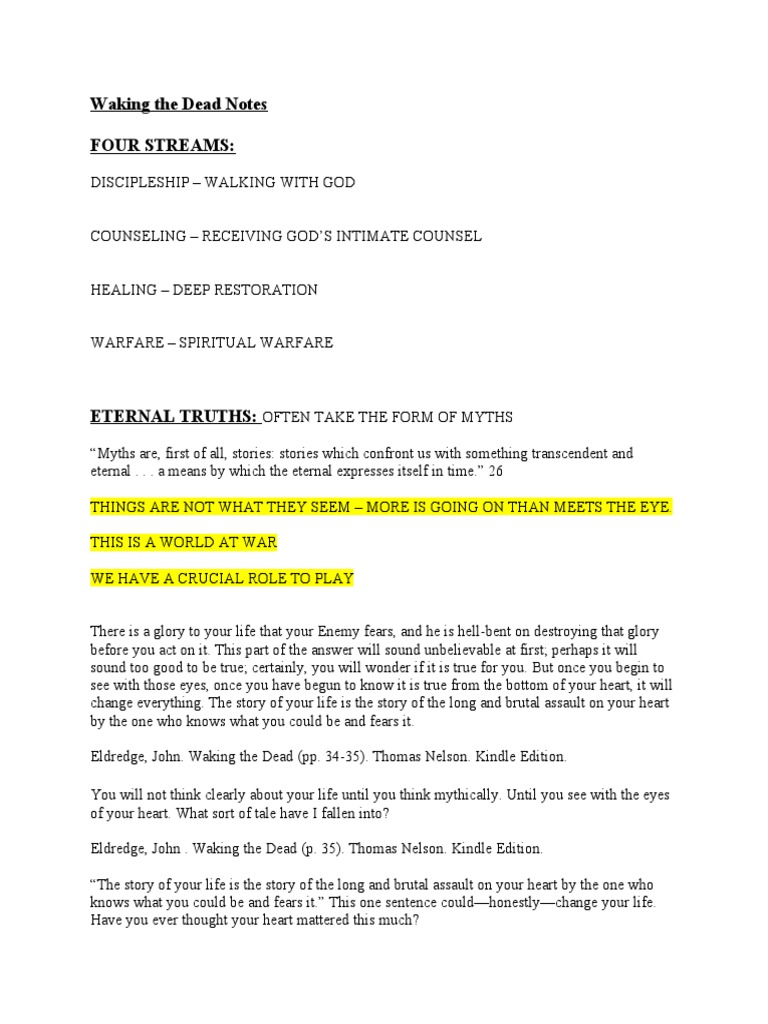 Waking the Dead Notes

FOUR STREAMS:

DISCIPLESHIP – WALKING WITH GOD

COUNSELING – RECEIVING GOD'S INTIMATE COUNSEL

HEALING – DEEP RESTORATION

WARFARE – SPIRITUAL WARFARE

ETERNAL TRUTHS: OFTEN TAKE THE FORM OF MYTHS

"Myths are, first of all, stories: stories which confront us with something transcendent and eternal . . . a means by which the eternal expresses itself in time." 26

THINGS ARE NOT WHAT THEY SEEM – MORE IS GOING ON THAN MEETS THE EYE.

THIS IS A WORLD AT WAR

WE HAVE A CRUCIAL ROLE TO PLAY

There is a glory to your life that your Enemy fears, and he is hell-bent on destroying that glory before you act on it. This part of the answer will sound unbelievable at first; perhaps it will sound too good to be true; certainly, you will wonder if it is true for you. But once you begin to see with those eyes, once you have begun to know it is true from the bottom of your heart, it will change everything. The story of your life is the story of the long and brutal assault on your heart by the one who knows what you could be and fears it.

Eldredge, John. Waking the Dead (pp. 34-35). Thomas Nelson. Kindle Edition.

You will not think clearly about your life until you think mythically. Until you see with the eyes of your heart. What sort of tale have I fallen into?

Eldredge, John . Waking the Dead (p. 35). Thomas Nelson. Kindle Edition.

"The story of your life is the story of the long and brutal assault on your heart by the one who knows what you could be and fears it." This one sentence could—honestly—change your life. Have you ever thought your heart mattered this much?